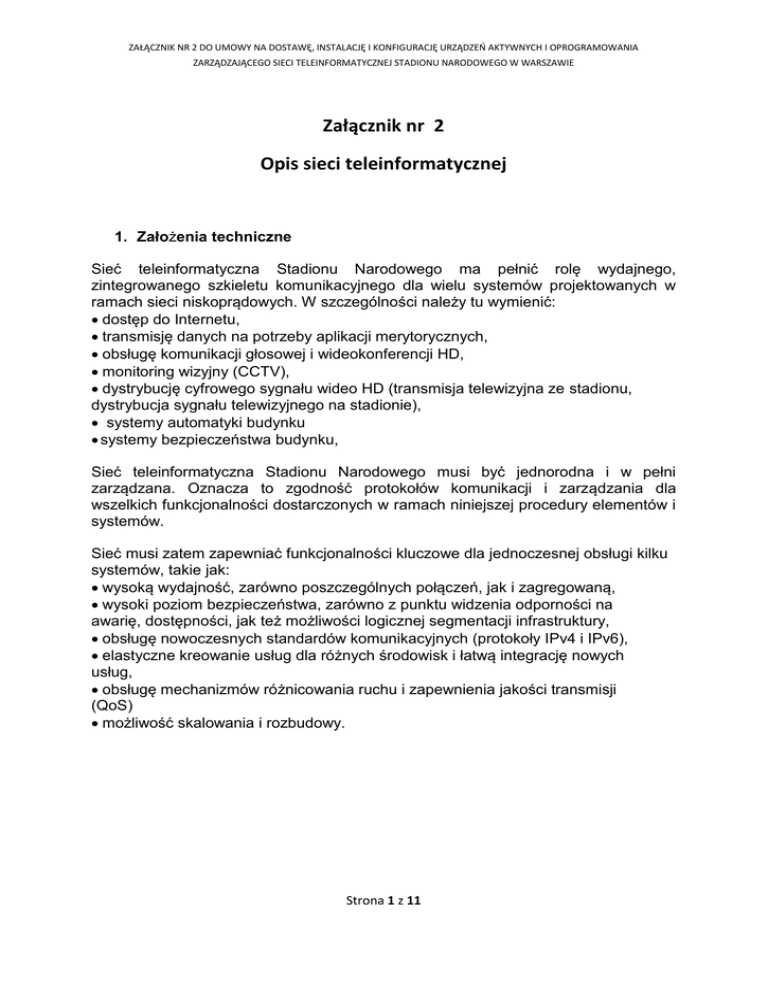 ZAŁĄCZNIK NR 2 DO UMOWY NA DOSTAWĘ, INSTALACJĘ I KONFIGURACJĘ URZĄDZEŃ AKTYWNYCH I OPROGRAMOWANIA ZARZĄDZAJĄCEGO SIECI TELEINFORMATYCZNEJ STADIONU NARODOWEGO W WARSZAWIE

Załącznik nr 2

Opis sieci teleinformatycznej

1. Założenia techniczne

Sieć teleinformatyczna Stadionu Narodowego ma pełnić rolę wydajnego, zintegrowanego szkieletu komunikacyjnego dla wielu systemów projektowanych w ramach sieci niskoprądowych. W szczególności należy tu wymienić:
• dostęp do Internetu,
• transmisję danych na potrzeby aplikacji merytorycznych,
• obsługę komunikacji głosowej i wideokonferencji HD,
• monitoring wizyjny (CCTV),
• dystrybucję cyfrowego sygnału wideo HD (transmisja telewizyjna ze stadionu, dystrybucja sygnału telewizyjnego na stadionie),
• systemy automatyki budynku
• systemy bezpieczeństwa budynku,

Sieć teleinformatyczna Stadionu Narodowego musi być jednorodna i w pełni zarządzana. Oznacza to zgodność protokołów komunikacji i zarządzania dla wszelkich funkcjonalności dostarczonych w ramach niniejszej procedury elementów i systemów.

Sieć musi zatem zapewniać funkcjonalności kluczowe dla jednoczesnej obsługi kilku systemów, takie jak:
• wysoką wydajność, zarówno poszczególnych połączeń, jak i zagregowaną,
• wysoki poziom bezpieczeństwa, zarówno z punktu widzenia odporności na awarię, dostępności, jak też możliwości logicznej segmentacji infrastruktury,
• obsługę nowoczesnych standardów komunikacyjnych (protokoły IPv4 i IPv6),
• elastyczne kreowanie usług dla różnych środowisk i łatwą integrację nowych usług,
• obsługę mechanizmów różnicowania ruchu i zapewnienia jakości transmisji (QoS)
• możliwość skalowania i rozbudowy.

Strona 1 z 11